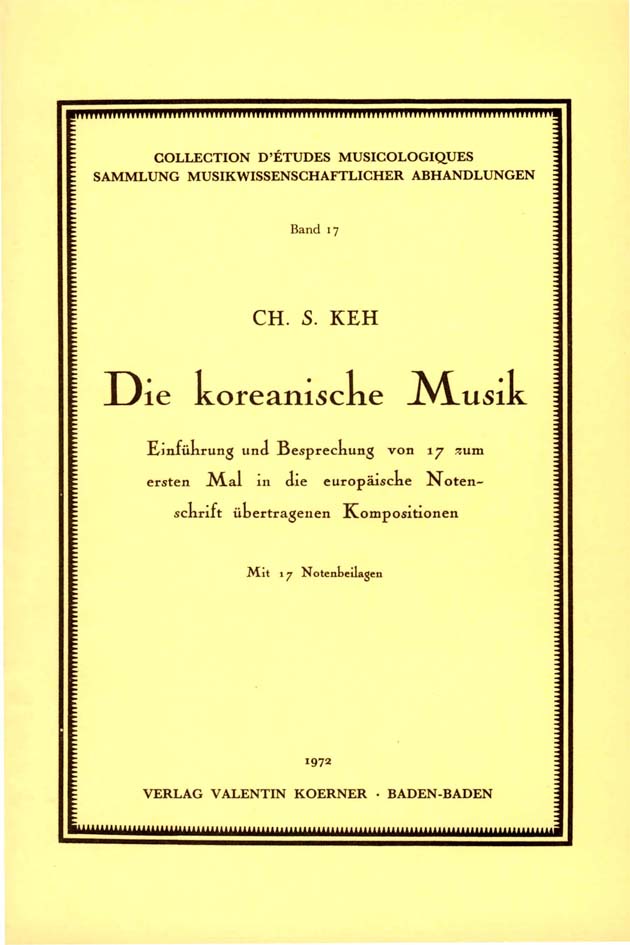 COLLECTION D'ÉTUDES MUSICOLOGIQUES
SAMMLUNG MUSIKWISSENSCHAFTLICHER ABHANDLUNGEN

Band 17

CH. S. KEH

Die koreanische Musik

Einführung und Besprechung von 17 zum ersten Mal in die europäische Notenschrift übertragenen Kompositionen

Mit 17 Notenbeilagen

1972

VERLAG VALENTIN KOERNER · BADEN-BADEN